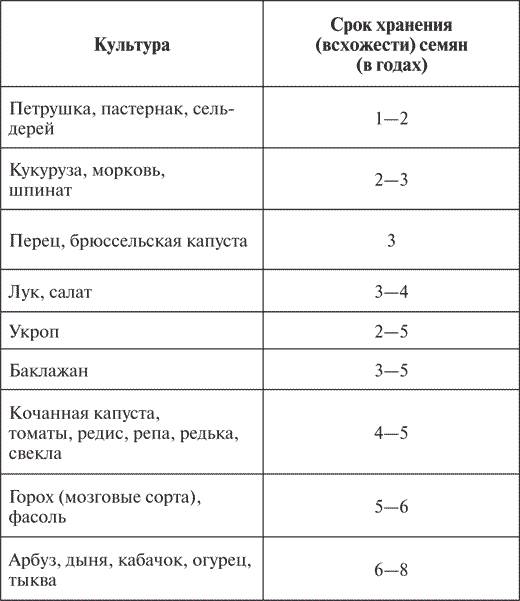 | Культура | Срок хранения (всхожести) семян (в годах) |
|---|---|
| Петрушка, пастернак, сельдерей | 1—2 |
| Кукуруза, морковь, шпинат | 2—3 |
| Перец, брюссельская капуста | 3 |
| Лук, салат | 3—4 |
| Укроп | 2—5 |
| Баклажан | 3—5 |
| Кочанная капуста, томаты, редис, репа, редька, свекла | 4—5 |
| Горох (мозговые сорта), фасоль | 5—6 |
| Арбуз, дыня, кабачок, огурец, тыква | 6—8 |